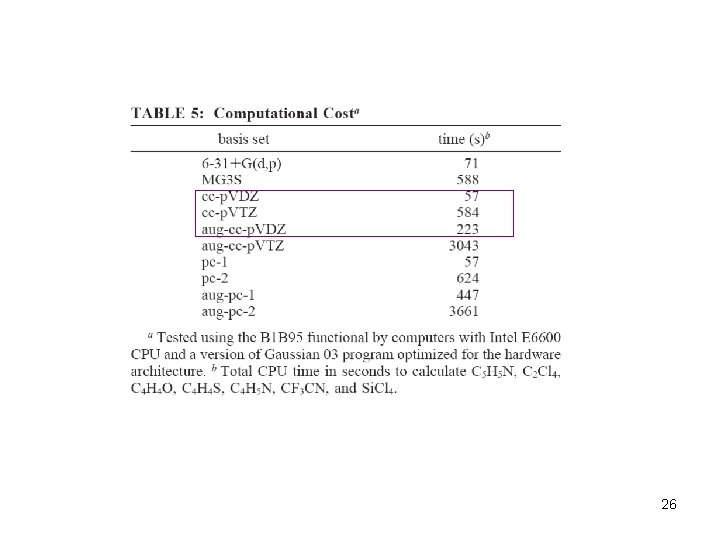 TABLE 5: Computational Cost$^{a}$

| basis set | time (s)$^{b}$ |
|---|---|
| 6-31+G(d,p) | 71 |
| MG3S | 588 |
| cc-pVDZ | 57 |
| cc-pVTZ | 584 |
| aug-cc-pVDZ | 223 |
| aug-cc-pVTZ | 3043 |
| pc-1 | 57 |
| pc-2 | 624 |
| aug-pc-1 | 447 |
| aug-pc-2 | 3661 |

$^{a}$ Tested using the B1B95 functional by computers with Intel E6600 CPU and a version of Gaussian 03 program optimized for the hardware architecture. $^{b}$ Total CPU time in seconds to calculate $C_5H_5N$, $C_2Cl_4$, $C_4H_4O$, $C_4H_4S$, $C_4H_5N$, $CF_3CN$, and $SiCl_4$.

26